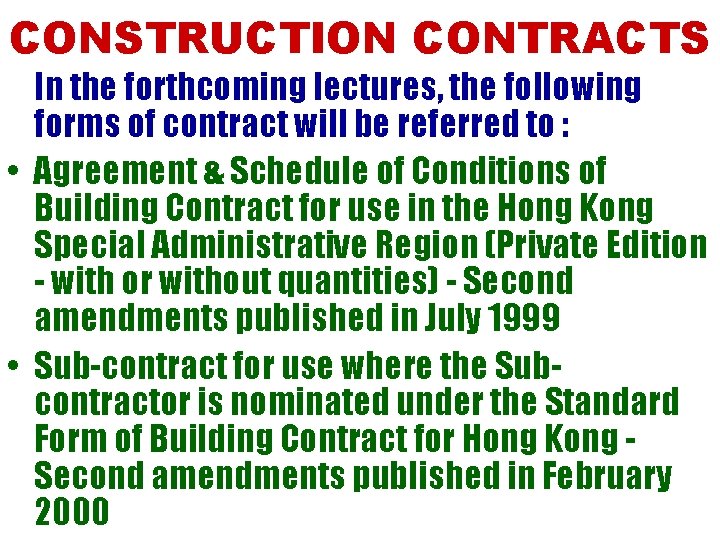 CONSTRUCTION CONTRACTS

In the forthcoming lectures, the following forms of contract will be referred to :

• Agreement & Schedule of Conditions of Building Contract for use in the Hong Kong Special Administrative Region (Private Edition - with or without quantities) - Second amendments published in July 1999

• Sub-contract for use where the Sub-contractor is nominated under the Standard Form of Building Contract for Hong Kong - Second amendments published in February 2000